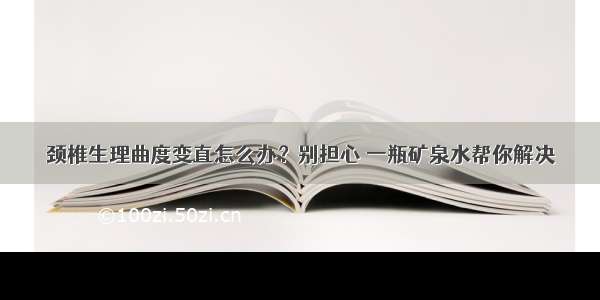 颈椎生理曲度变直怎么办？别担心 一瓶矿泉水帮你解决

©100zi.50zi.cn